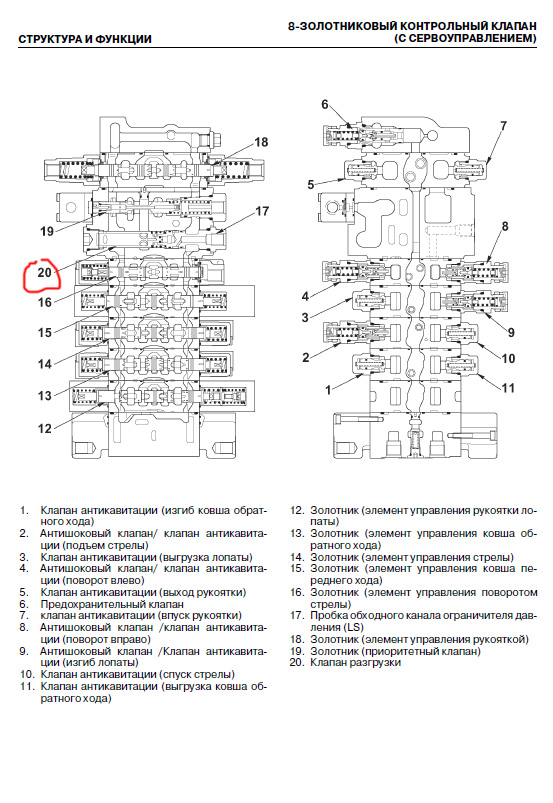 СТРУКТУРА И ФУНКЦИИ

8-ЗОЛОТНИКОВЫЙ КОНТРОЛЬНЫЙ КЛАПАН (С СЕРВОУПРАВЛЕНИЕМ)

18
17
19
20
16
15
14
13
12

6
7
5
8
4
3
9
2
10
1
11

1. Клапан антикавитации (изгиб ковша обратного хода)
2. Антишоковый клапан/ клапан антикавитации (подъем стрелы)
3. Клапан антикавитации (выгрузка лопаты)
4. Антишоковый клапан/ клапан антикавитации (поворот влево)
5. Клапан антикавитации (выход рукоятки)
6. Предохранительный клапан
7. клапан антикавитации (впуск рукоятки)
8. Антишоковый клапан /клапан антикавитации (поворот вправо)
9. Антишоковый клапан /Клапан антикавитации (изгиб лопаты)
10. Клапан антикавитации (спуск стрелы)
11. Клапан антикавитации (выгрузка ковша обратного хода)

12. Золотник (элемент управления рукоятки лопаты)
13. Золотник (элемент управления ковша обратного хода)
14. Золотник (элемент управления стрелы)
15. Золотник (элемент управления ковша переднего хода)
16. Золотник (элемент управления поворотом стрелы)
17. Пробка обходного канала ограничителя давления (LS)
18. Золотник (элемент управления рукояткой)
19. Золотник (приоритетный клапан)
20. Клапан разгрузки